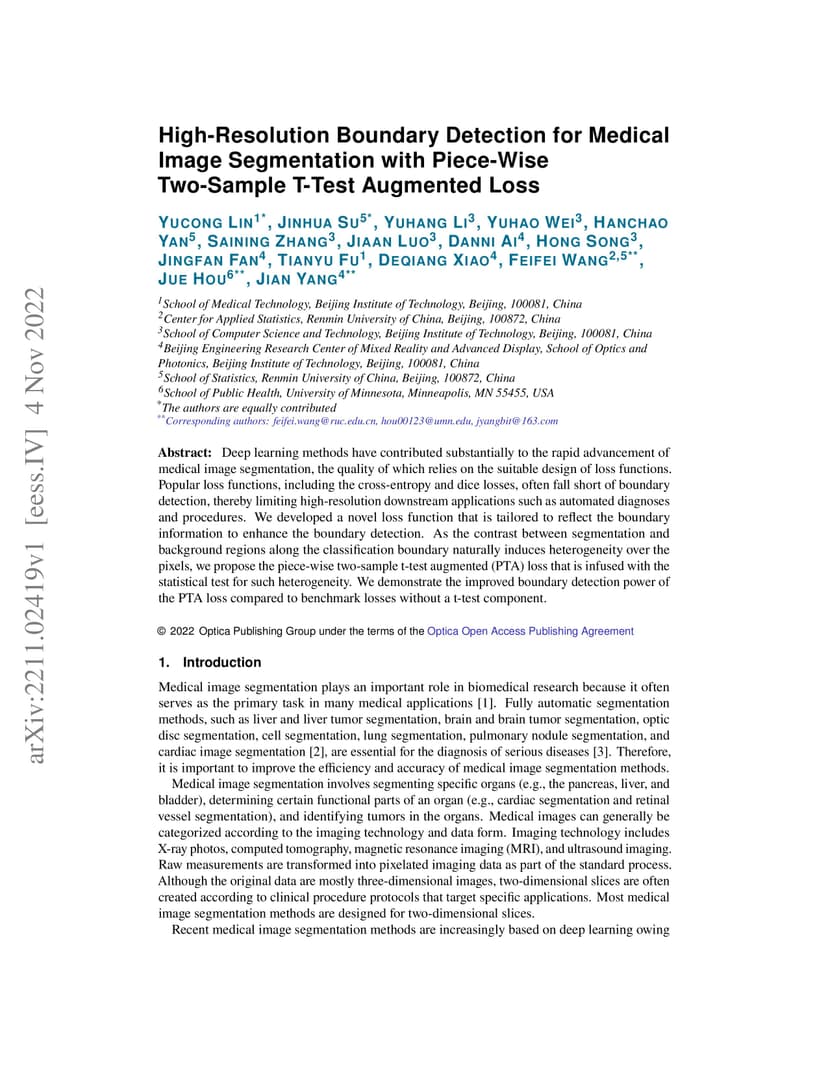 arXiv:2211.02419v1 [eess.IV] 4 Nov 2022

High-Resolution Boundary Detection for Medical Image Segmentation with Piece-Wise Two-Sample T-Test Augmented Loss

YUCONG LIN$^{1*}$, JINHUA SU$^{5*}$, YUHANG LI$^{3}$, YUHAO WEI$^{3}$, HANCHAO YAN$^{5}$, SAINING ZHANG$^{3}$, JIAAN LUO$^{3}$, DANNI AI$^{4}$, HONG SONG$^{3}$, JINGFAN FAN$^{4}$, TIANYU FU$^{1}$, DEQIANG XIAO$^{4}$, FEIFEI WANG$^{2,5**}$, JUE HOU$^{6**}$, JIAN YANG$^{4**}$

$^{1}$School of Medical Technology, Beijing Institute of Technology, Beijing, 100081, China
$^{2}$Center for Applied Statistics, Renmin University of China, Beijing, 100872, China
$^{3}$School of Computer Science and Technology, Beijing Institute of Technology, Beijing, 100081, China
$^{4}$Beijing Engineering Research Center of Mixed Reality and Advanced Display, School of Optics and Photonics, Beijing Institute of Technology, Beijing, 100081, China
$^{5}$School of Statistics, Renmin University of China, Beijing, 100872, China
$^{6}$School of Public Health, University of Minnesota, Minneapolis, MN 55455, USA
$^{*}$The authors are equally contributed
$^{**}$Corresponding authors: feifei.wang@ruc.edu.cn, hou00123@umn.edu, jyangbit@163.com

Abstract: Deep learning methods have contributed substantially to the rapid advancement of medical image segmentation, the quality of which relies on the suitable design of loss functions. Popular loss functions, including the cross-entropy and dice losses, often fall short of boundary detection, thereby limiting high-resolution downstream applications such as automated diagnoses and procedures. We developed a novel loss function that is tailored to reflect the boundary information to enhance the boundary detection. As the contrast between segmentation and background regions along the classification boundary naturally induces heterogeneity over the pixels, we propose the piece-wise two-sample t-test augmented (PTA) loss that is infused with the statistical test for such heterogeneity. We demonstrate the improved boundary detection power of the PTA loss compared to benchmark losses without a t-test component.

© 2022 Optica Publishing Group under the terms of the Optica Open Access Publishing Agreement

1. Introduction

Medical image segmentation plays an important role in biomedical research because it often serves as the primary task in many medical applications [1]. Fully automatic segmentation methods, such as liver and liver tumor segmentation, brain and brain tumor segmentation, optic disc segmentation, cell segmentation, lung segmentation, pulmonary nodule segmentation, and cardiac image segmentation [2], are essential for the diagnosis of serious diseases [3]. Therefore, it is important to improve the efficiency and accuracy of medical image segmentation methods.

Medical image segmentation involves segmenting specific organs (e.g., the pancreas, liver, and bladder), determining certain functional parts of an organ (e.g., cardiac segmentation and retinal vessel segmentation), and identifying tumors in the organs. Medical images can generally be categorized according to the imaging technology and data form. Imaging technology includes X-ray photos, computed tomography, magnetic resonance imaging (MRI), and ultrasound imaging. Raw measurements are transformed into pixelated imaging data as part of the standard process. Although the original data are mostly three-dimensional images, two-dimensional slices are often created according to clinical procedure protocols that target specific applications. Most medical image segmentation methods are designed for two-dimensional slices.

Recent medical image segmentation methods are increasingly based on deep learning owing